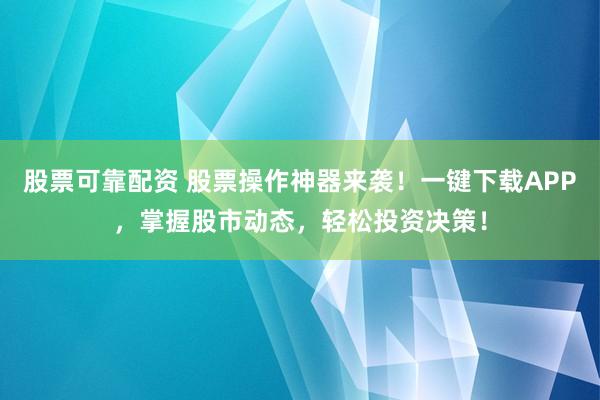 股票可靠配资 股票操作神器来袭！一键下载APP，掌握股市动态，轻松投资决策！